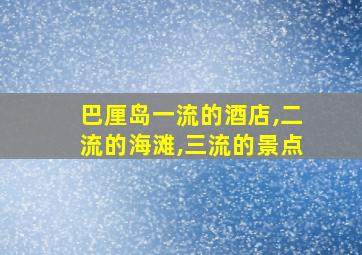 巴厘岛一流的酒店,二流的海滩,三流的景点